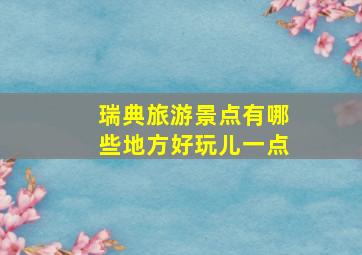 瑞典旅游景点有哪些地方好玩儿一点